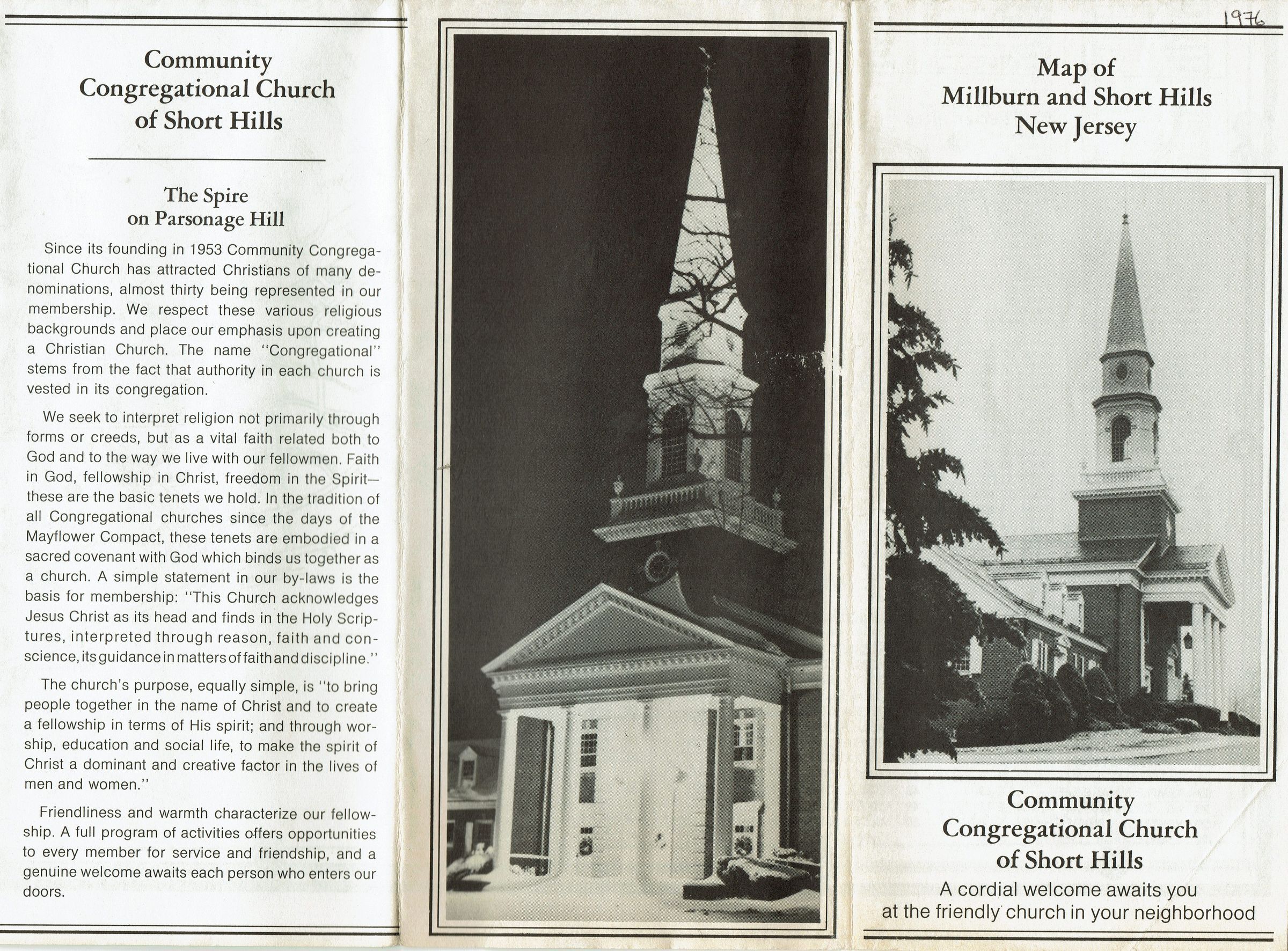 Community Congregational Church of Short Hills

The Spire on Parsonage Hill

Since its founding in 1953 Community Congregational Church has attracted Christians of many denominations, almost thirty being represented in our membership. We respect these various religious backgrounds and place our emphasis upon creating a Christian Church. The name "Congregational" stems from the fact that authority in each church is vested in its congregation.

We seek to interpret religion not primarily through forms or creeds, but as a vital faith related both to God and to the way we live with our fellowmen. Faith in God, fellowship in Christ, freedom in the Spirit—these are the basic tenets we hold. In the tradition of all Congregational churches since the days of the Mayflower Compact, these tenets are embodied in a sacred covenant with God which binds us together as a church. A simple statement in our by-laws is the basis for membership: "This Church acknowledges Jesus Christ as its head and finds in the Holy Scriptures, interpreted through reason, faith and conscience, its guidance in matters of faith and discipline."

The church's purpose, equally simple, is "to bring people together in the name of Christ and to create a fellowship in terms of His spirit; and through worship, education and social life, to make the spirit of Christ a dominant and creative factor in the lives of men and women."

Friendliness and warmth characterize our fellowship. A full program of activities offers opportunities to every member for service and friendship, and a genuine welcome awaits each person who enters our doors.

1976

Map of Millburn and Short Hills New Jersey

Community Congregational Church of Short Hills

A cordial welcome awaits you at the friendly church in your neighborhood